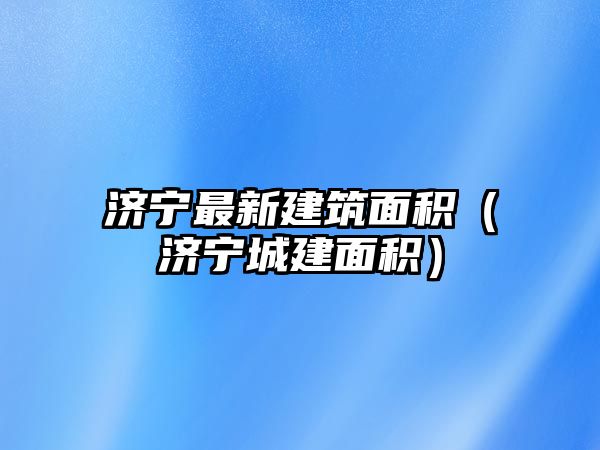 济宁最新建筑面积（济宁城建面积）